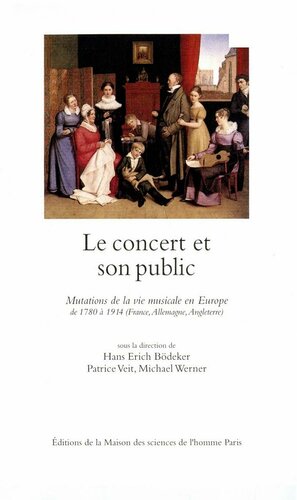 Le concert et son public

Mutations de la vie musicale en Europe de 1780 à 1914 (France, Allemagne, Angleterre)

sous la direction de
Hans Erich Bödeker
Patrice Veit, Michael Werner

Éditions de la Maison des sciences de l'homme Paris